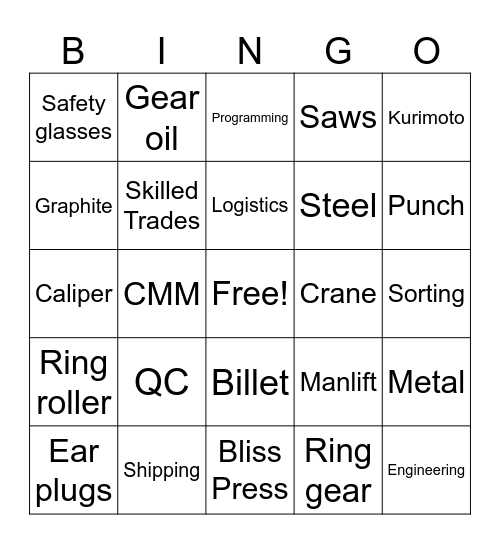 | B | I | N | G | O |
|---|---|---|---|---|
| Safety glasses | Gear oil | Programming | Saws | Kurimoto |
| Graphite | Skilled Trades | Logistics | Steel | Punch |
| Caliper | CMM | Free! | Crane | Sorting |
| Ring roller | QC | Billet | Manlift | Metal |
| Ear plugs | Shipping | Bliss Press | Ring gear | Engineering |